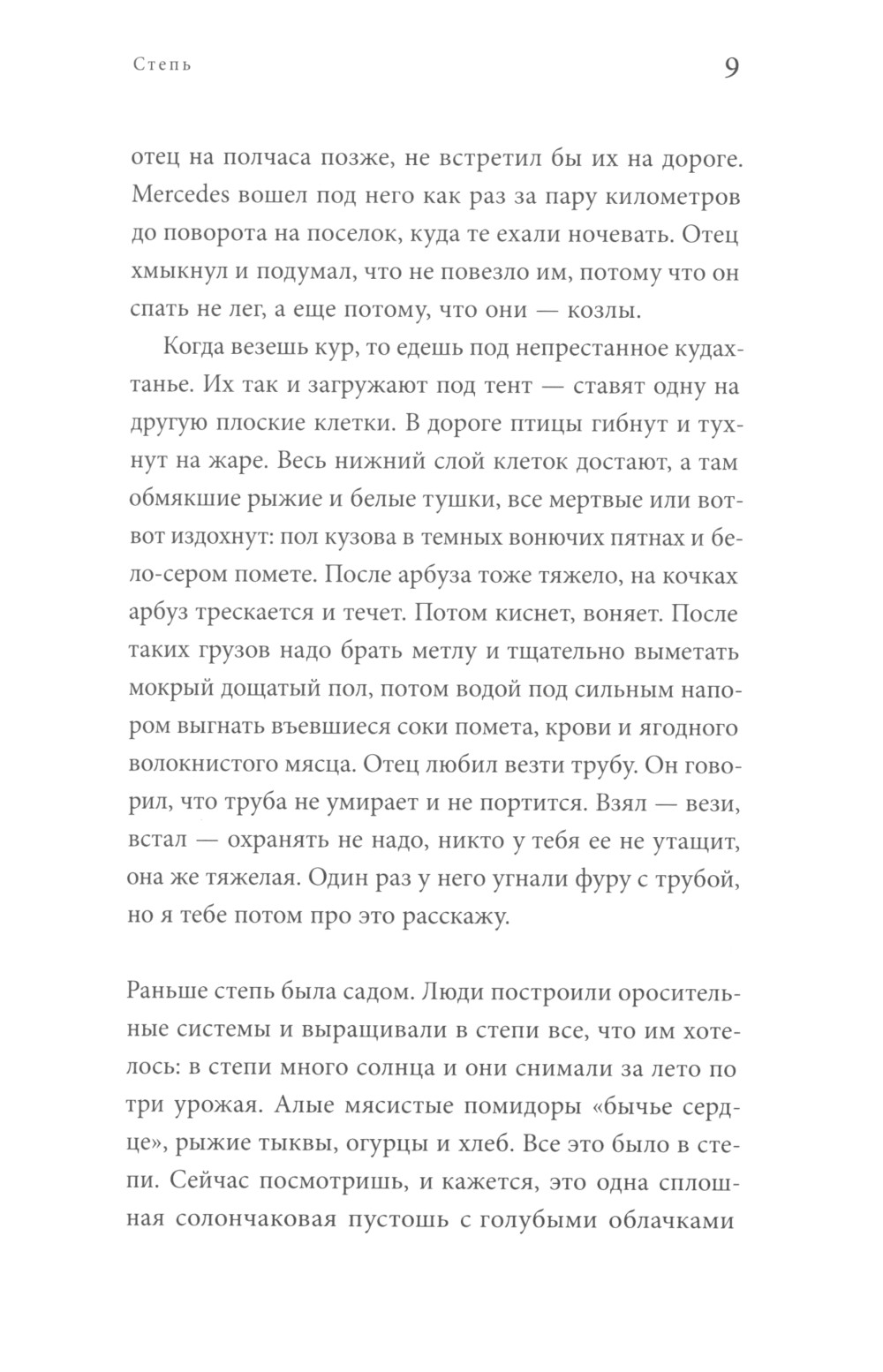 Степь 9

отец на полчаса позже, не встретил бы их на дороге. Mercedes вошел под него как раз за пару километров до поворота на поселок, куда те ехали ночевать. Отец хмыкнул и подумал, что не повезло им, потому что он спать не лег, а еще потому, что они — козлы.

Когда везешь кур, то едешь под непрестанное кудахтанье. Их так и загружают под тент — ставят одну на другую плоские клетки. В дороге птицы гибнут и тухнут на жаре. Весь нижний слой клеток достают, а там обмякшие рыжие и белые тушки, все мертвые или вот-вот издохнут: пол кузова в темных вонючих пятнах и бело-сером помете. После арбуза тоже тяжело, на кочках арбуз трескается и течет. Потом киснет, воняет. После таких грузов надо брать метлу и тщательно выметать мокрый дощатый пол, потом водой под сильным напором выгнать въевшиеся соки помета, крови и ягодного волокнистого мясца. Отец любил везти трубу. Он говорил, что труба не умирает и не портится. Взял — вези, встал — охранять не надо, никто у тебя ее не утащит, она же тяжелая. Один раз у него угнали фуру с трубой, но я тебе потом про это расскажу.

Раньше степь была садом. Люди построили оросительные системы и выращивали в степи все, что им хотелось: в степи много солнца и они снимали за лето по три урожая. Алые мясистые помидоры «бычье сердце», рыжие тыквы, огурцы и хлеб. Все это было в степи. Сейчас посмотришь, и кажется, это одна сплошная солончаковая пустошь с голубыми облачками